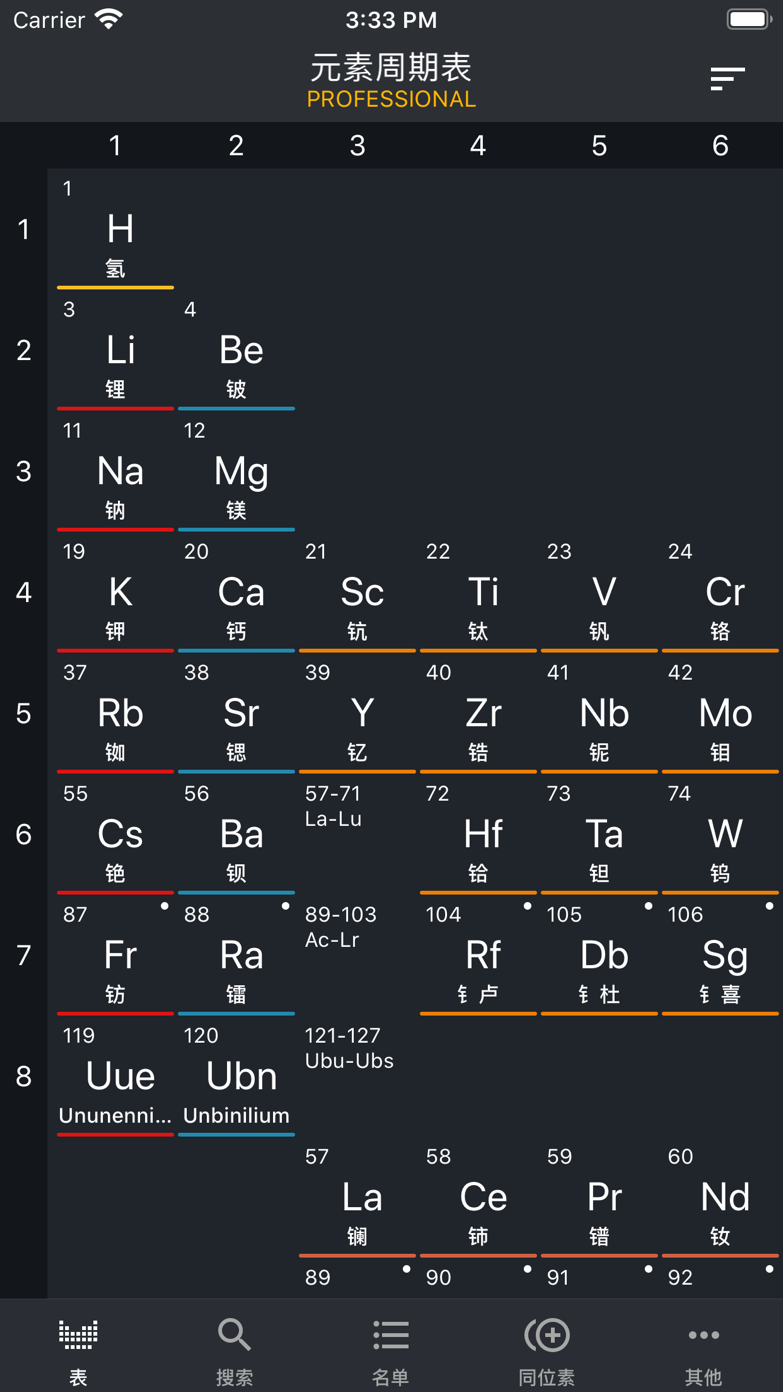 Carrier 3:33 PM

元素周期表
PROFESSIONAL

1 2 3 4 5 6

1
1
H
氢

2
3
Li
锂
4
Be
铍

3
11
Na
钠
12
Mg
镁

4
19
K
钾
20
Ca
钙
21
Sc
钪
22
Ti
钛
23
V
钒
24
Cr
铬

5
37
Rb
铷
38
Sr
锶
39
Y
钇
40
Zr
锆
41
Nb
铌
42
Mo
钼

6
55
Cs
铯
56
Ba
钡
57-71
La-Lu
72
Hf
铪
73
Ta
钽
74
W
钨

7
87
Fr
钫
88
Ra
镭
89-103
Ac-Lr
104
Rf
钅卢
105
Db
钅杜
106
Sg
钅喜

8
119
Uue
Ununenni...
120
Ubn
Unbinilium
121-127
Ubu-Ubs

57
La
镧
58
Ce
铈
59
Pr
镨
60
Nd
钕

89 90 91 92

表 搜索 名单 同位素 其他